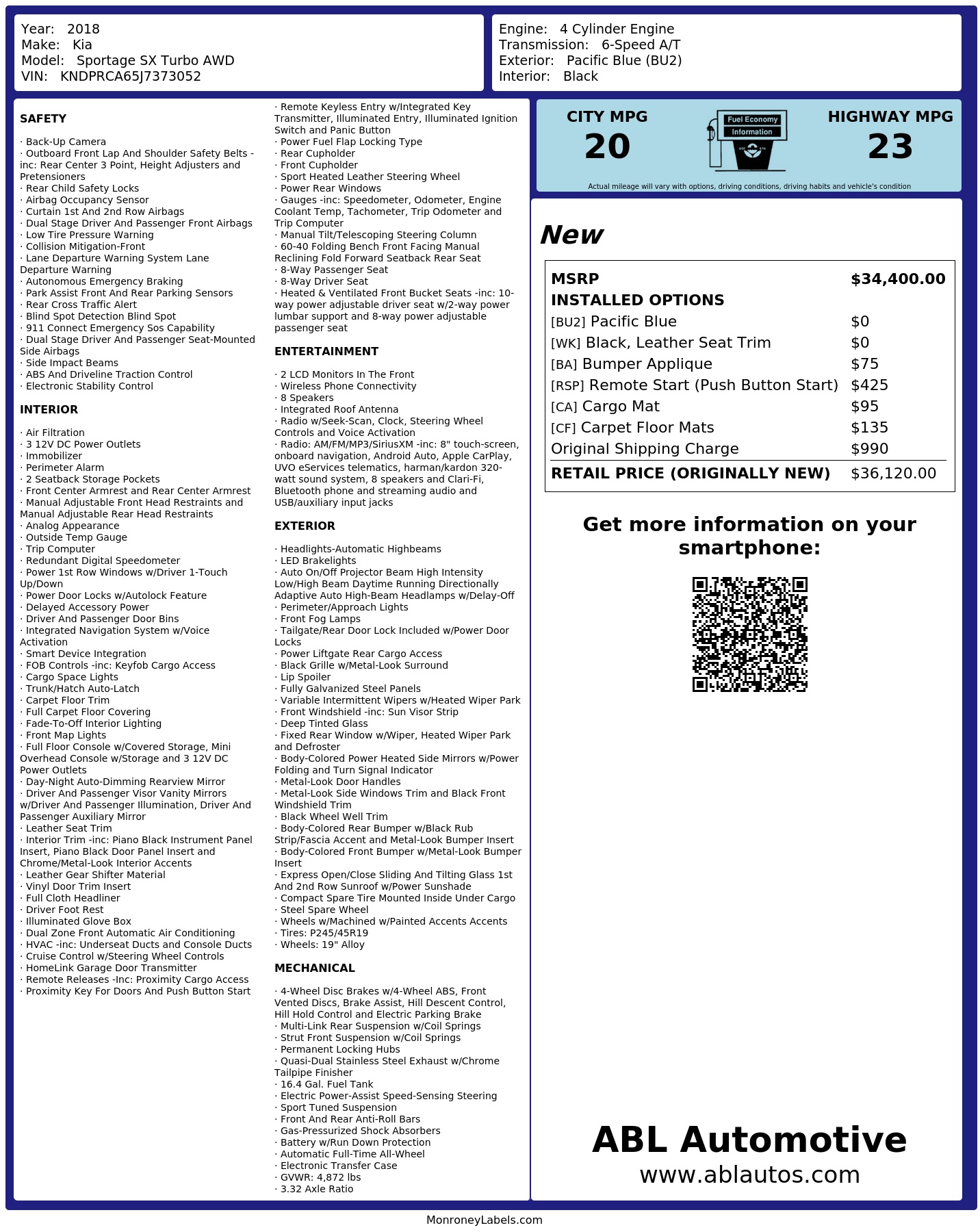 Year: 2018
Make: Kia
Model: Sportage SX Turbo AWD
VIN: KNDPRCA65J7373052

Engine: 4 Cylinder Engine
Transmission: 6-Speed A/T
Exterior: Pacific Blue (BU2)
Interior: Black

SAFETY

· Back-Up Camera
· Outboard Front Lap And Shoulder Safety Belts -inc: Rear Center 3 Point, Height Adjusters and Pretensioners
· Rear Child Safety Locks
· Airbag Occupancy Sensor
· Curtain 1st And 2nd Row Airbags
· Dual Stage Driver And Passenger Front Airbags
· Low Tire Pressure Warning
· Collision Mitigation-Front
· Lane Departure Warning System Lane Departure Warning
· Autonomous Emergency Braking
· Park Assist Front And Rear Parking Sensors
· Rear Cross Traffic Alert
· Blind Spot Detection Blind Spot
· 911 Connect Emergency Sos Capability
· Dual Stage Driver And Passenger Seat-Mounted Side Airbags
· Side Impact Beams
· ABS And Driveline Traction Control
· Electronic Stability Control

INTERIOR

· Air Filtration
· 3 12V DC Power Outlets
· Immobilizer
· Perimeter Alarm
· 2 Seatback Storage Pockets
· Front Center Armrest and Rear Center Armrest
· Manual Adjustable Front Head Restraints and Manual Adjustable Rear Head Restraints
· Analog Appearance
· Outside Temp Gauge
· Trip Computer
· Redundant Digital Speedometer
· Power 1st Row Windows w/Driver 1-Touch Up/Down
· Power Door Locks w/Autolock Feature
· Delayed Accessory Power
· Driver And Passenger Door Bins
· Integrated Navigation System w/Voice Activation
· Smart Device Integration
· FOB Controls -inc: Keyfob Cargo Access
· Cargo Space Lights
· Trunk/Hatch Auto-Latch
· Carpet Floor Trim
· Full Carpet Floor Covering
· Fade-To-Off Interior Lighting
· Front Map Lights
· Full Floor Console w/Covered Storage, Mini Overhead Console w/Storage and 3 12V DC Power Outlets
· Day-Night Auto-Dimming Rearview Mirror
· Driver And Passenger Visor Vanity Mirrors w/Driver And Passenger Illumination, Driver And Passenger Auxiliary Mirror
· Leather Seat Trim
· Interior Trim -inc: Piano Black Instrument Panel Insert, Piano Black Door Panel Insert and Chrome/Metal-Look Interior Accents
· Leather Gear Shifter Material
· Vinyl Door Trim Insert
· Full Cloth Headliner
· Driver Foot Rest
· Illuminated Glove Box
· Dual Zone Front Automatic Air Conditioning
· HVAC -inc: Underseat Ducts and Console Ducts
· Cruise Control w/Steering Wheel Controls
· HomeLink Garage Door Transmitter
· Remote Releases -Inc: Proximity Cargo Access
· Proximity Key For Doors And Push Button Start
· Remote Keyless Entry w/Integrated Key Transmitter, Illuminated Entry, Illuminated Ignition Switch and Panic Button
· Power Fuel Flap Locking Type
· Rear Cupholder
· Front Cupholder
· Sport Heated Leather Steering Wheel
· Power Rear Windows
· Gauges -inc: Speedometer, Odometer, Engine Coolant Temp, Tachometer, Trip Odometer and Trip Computer
· Manual Tilt/Telescoping Steering Column
· 60-40 Folding Bench Front Facing Manual Reclining Fold Forward Seatback Rear Seat
· 8-Way Passenger Seat
· 8-Way Driver Seat
· Heated & Ventilated Front Bucket Seats -inc: 10-way power adjustable driver seat w/2-way power lumbar support and 8-way power adjustable passenger seat

ENTERTAINMENT

· 2 LCD Monitors In The Front
· Wireless Phone Connectivity
· 8 Speakers
· Integrated Roof Antenna
· Radio w/Seek-Scan, Clock, Steering Wheel Controls and Voice Activation
· Radio: AM/FM/MP3/SiriusXM -inc: 8" touch-screen, onboard navigation, Android Auto, Apple CarPlay, UVO eServices telematics, harman/kardon 320-watt sound system, 8 speakers and Clari-Fi, Bluetooth phone and streaming audio and USB/auxiliary input jacks

EXTERIOR

· Headlights-Automatic Highbeams
· LED Brakelights
· Auto On/Off Projector Beam High Intensity Low/High Beam Daytime Running Directionally Adaptive Auto High-Beam Headlamps w/Delay-Off
· Perimeter/Approach Lights
· Front Fog Lamps
· Tailgate/Rear Door Lock Included w/Power Door Locks
· Power Liftgate Rear Cargo Access
· Black Grille w/Metal-Look Surround
· Lip Spoiler
· Fully Galvanized Steel Panels
· Variable Intermittent Wipers w/Heated Wiper Park
· Front Windshield -inc: Sun Visor Strip
· Deep Tinted Glass
· Fixed Rear Window w/Wiper, Heated Wiper Park and Defroster
· Body-Colored Power Heated Side Mirrors w/Power Folding and Turn Signal Indicator
· Metal-Look Door Handles
· Metal-Look Side Windows Trim and Black Front Windshield Trim
· Black Wheel Well Trim
· Body-Colored Rear Bumper w/Black Rub Strip/Fascia Accent and Metal-Look Bumper Insert
· Body-Colored Front Bumper w/Metal-Look Bumper Insert
· Express Open/Close Sliding And Tilting Glass 1st And 2nd Row Sunroof w/Power Sunshade
· Compact Spare Tire Mounted Inside Under Cargo
· Steel Spare Wheel
· Wheels w/Machined w/Painted Accents Accents
· Tires: P245/45R19
· Wheels: 19" Alloy

MECHANICAL

· 4-Wheel Disc Brakes w/4-Wheel ABS, Front Vented Discs, Brake Assist, Hill Descent Control, Hill Hold Control and Electric Parking Brake
· Multi-Link Rear Suspension w/Coil Springs
· Strut Front Suspension w/Coil Springs
· Permanent Locking Hubs
· Quasi-Dual Stainless Steel Exhaust w/Chrome Tailpipe Finisher
· 16.4 Gal. Fuel Tank
· Electric Power-Assist Speed-Sensing Steering
· Sport Tuned Suspension
· Front And Rear Anti-Roll Bars
· Gas-Pressurized Shock Absorbers
· Battery w/Run Down Protection
· Automatic Full-Time All-Wheel
· Electronic Transfer Case
· GVWR: 4,872 lbs
· 3.32 Axle Ratio

CITY MPG
20
Fuel Economy Information
HIGHWAY MPG
23
Actual mileage will vary with options, driving conditions, driving habits and vehicle's condition

New

| MSRP | $34,400.00 |
|---|---|
| INSTALLED OPTIONS | |
| [BU2] Pacific Blue | $0 |
| [WK] Black, Leather Seat Trim | $0 |
| [BA] Bumper Applique | $75 |
| [RSP] Remote Start (Push Button Start) | $425 |
| [CA] Cargo Mat | $95 |
| [CF] Carpet Floor Mats | $135 |
| Original Shipping Charge | $990 |
| RETAIL PRICE (ORIGINALLY NEW) | $36,120.00 |

Get more information on your smartphone:

ABL Automotive
www.ablautos.com

MonroneyLabels.com